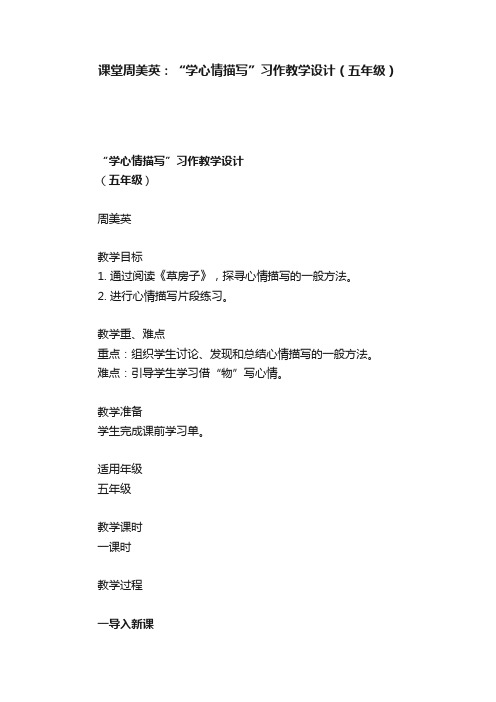 课堂周美英：“学心情描写”习作教学设计（五年级）

“学心情描写”习作教学设计
（五年级）

周美英

教学目标
1. 通过阅读《草房子》，探寻心情描写的一般方法。
2. 进行心情描写片段练习。

教学重、难点
重点：组织学生讨论、发现和总结心情描写的一般方法。
难点：引导学生学习借“物”写心情。

教学准备
学生完成课前学习单。

适用年级
五年级

教学课时
一课时

教学过程

一导入新课